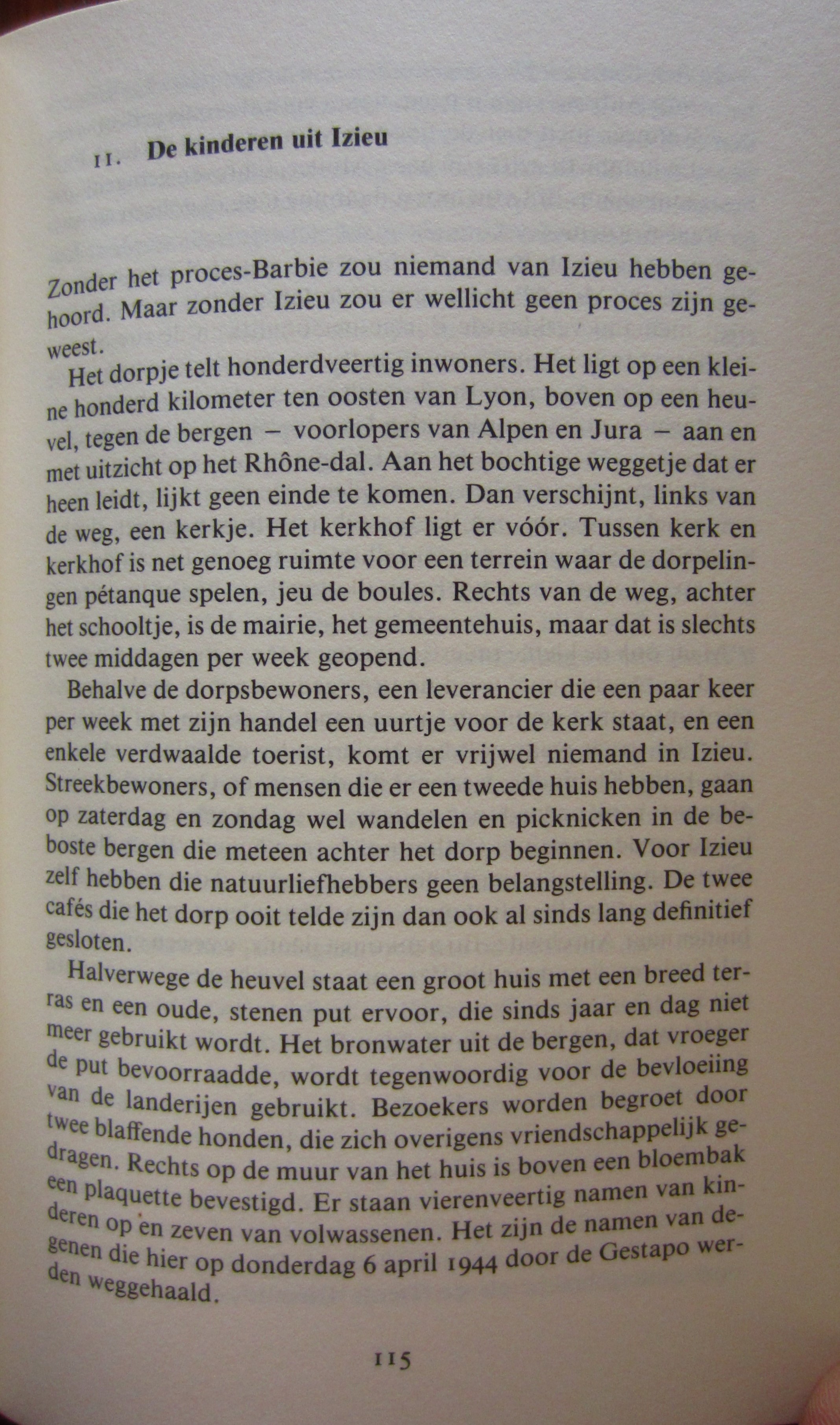 11. De kinderen uit Izieu

Zonder het proces-Barbie zou niemand van Izieu hebben gehoord. Maar zonder Izieu zou er wellicht geen proces zijn geweest.

Het dorpje telt honderdveertig inwoners. Het ligt op een kleine honderd kilometer ten oosten van Lyon, boven op een heuvel, tegen de bergen – voorlopers van Alpen en Jura – aan en met uitzicht op het Rhône-dal. Aan het bochtige weggetje dat er heen leidt, lijkt geen einde te komen. Dan verschijnt, links van de weg, een kerkje. Het kerkhof ligt er vóór. Tussen kerk en kerkhof is net genoeg ruimte voor een terrein waar de dorpelingen pétanque spelen, jeu de boules. Rechts van de weg, achter het schooltje, is de mairie, het gemeentehuis, maar dat is slechts twee middagen per week geopend.

Behalve de dorpsbewoners, een leverancier die een paar keer per week met zijn handel een uurtje voor de kerk staat, en een enkele verdwaalde toerist, komt er vrijwel niemand in Izieu. Streekbewoners, of mensen die er een tweede huis hebben, gaan op zaterdag en zondag wel wandelen en picknicken in de beboste bergen die meteen achter het dorp beginnen. Voor Izieu zelf hebben die natuurliefhebbers geen belangstelling. De twee cafés die het dorp ooit telde zijn dan ook al sinds lang definitief gesloten.

Halverwege de heuvel staat een groot huis met een breed terras en een oude, stenen put ervoor, die sinds jaar en dag niet meer gebruikt wordt. Het bronwater uit de bergen, dat vroeger de put bevoorraadde, wordt tegenwoordig voor de bevloeiing van de landerijen gebruikt. Bezoekers worden begroet door twee blaffende honden, die zich overigens vriendschappelijk gedragen. Rechts op de muur van het huis is boven een bloembak een plaquette bevestigd. Er staan vierenveertig namen van kinderen op en zeven van volwassenen. Het zijn de namen van degenen die hier op donderdag 6 april 1944 door de Gestapo werden weggehaald.

115